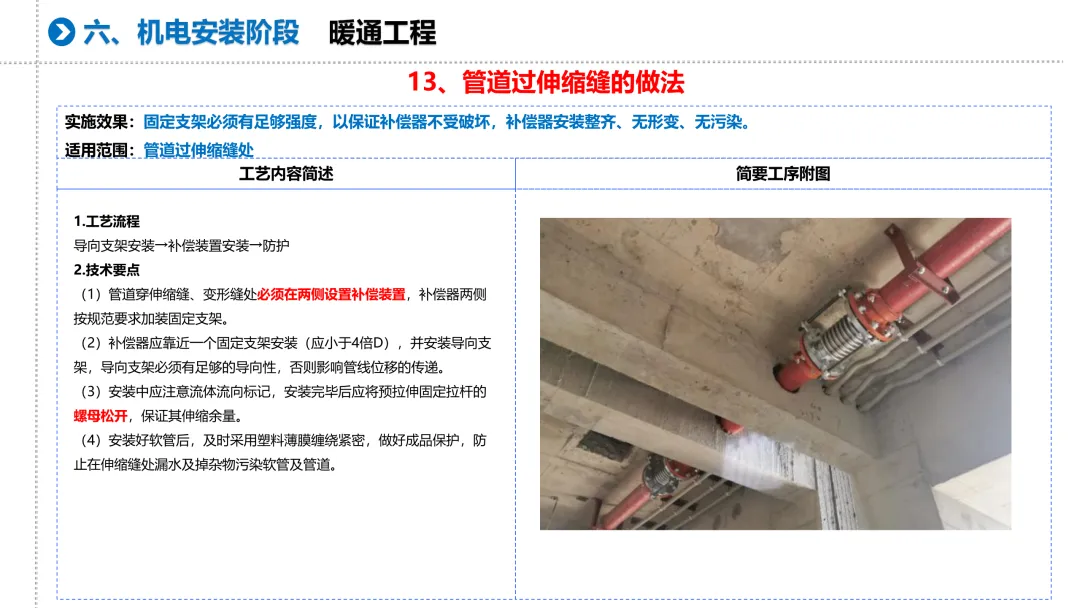 六、机电安装阶段 暖通工程

13、管道过伸缩缝的做法

实施效果：固定支架必须有足够强度，以保证补偿器不受破坏，补偿器安装整齐、无形变、无污染。

适用范围：管道过伸缩缝处

工艺内容简述

1.工艺流程
导向支架安装→补偿装置安装→防护
2.技术要点
（1）管道穿伸缩缝、变形缝处必须在两侧设置补偿装置，补偿器两侧按规范要求加装固定支架。
（2）补偿器应靠近一个固定支架安装（应小于4倍D），并安装导向支架，导向支架必须有足够的导向性，否则影响管线位移的传递。
（3）安装中应注意流体流向标记，安装完毕后应将预拉伸固定拉杆的螺母松开，保证其伸缩余量。
（4）安装好软管后，及时采用塑料薄膜缠绕紧密，做好成品保护，防止在伸缩缝处漏水及掉杂物污染软管及管道。

简要工序附图